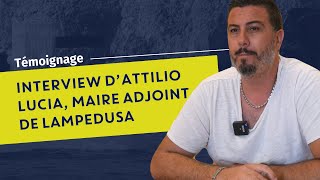 Témoignage

INTERVIEW D'ATTILIO LUCIA, MAIRE ADJOINT DE LAMPEDUSA